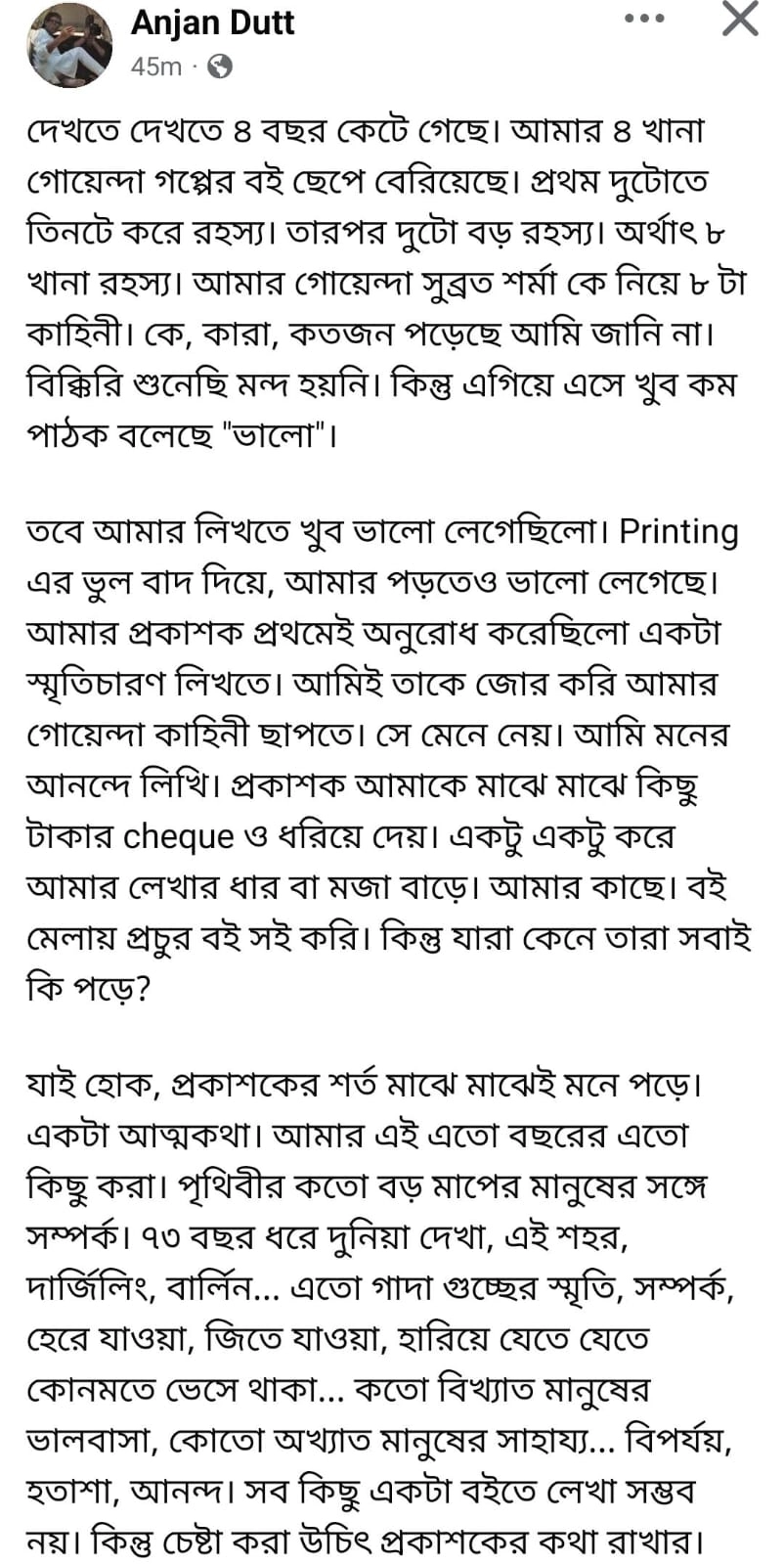 Anjan Dutt
45m ·

দেখতে দেখতে ৪ বছর কেটে গেছে। আমার ৪ খানা গোয়েন্দা গপ্পের বই ছেপে বেরিয়েছে। প্রথম দুটোতে তিনটে করে রহস্য। তারপর দুটো বড় রহস্য। অর্থাৎ ৮ খানা রহস্য। আমার গোয়েন্দা সুব্রত শর্মা কে নিয়ে ৮ টা কাহিনী। কে, কারা, কতজন পড়েছে আমি জানি না। বিক্কিরি শুনেছি মন্দ হয়নি। কিন্তু এগিয়ে এসে খুব কম পাঠক বলেছে "ভালো"।

তবে আমার লিখতে খুব ভালো লেগেছিলো। Printing এর ভুল বাদ দিয়ে, আমার পড়তেও ভালো লেগেছে। আমার প্রকাশক প্রথমেই অনুরোধ করেছিলো একটা স্মৃতিচারণ লিখতে। আমিই তাকে জোর করি আমার গোয়েন্দা কাহিনী ছাপতে। সে মেনে নেয়। আমি মনের আনন্দে লিখি। প্রকাশক আমাকে মাঝে মাঝে কিছু টাকার cheque ও ধরিয়ে দেয়। একটু একটু করে আমার লেখার ধার বা মজা বাড়ে। আমার কাছে। বই মেলায় প্রচুর বই সই করি। কিন্তু যারা কেনে তারা সবাই কি পড়ে?

যাই হোক, প্রকাশকের শর্ত মাঝে মাঝেই মনে পড়ে। একটা আত্মকথা। আমার এই এতো বছরের এতো কিছু করা। পৃথিবীর কতো বড় মাপের মানুষের সঙ্গে সম্পর্ক। ৭৩ বছর ধরে দুনিয়া দেখা, এই শহর, দার্জিলিং, বার্লিন... এতো গাদা গুচ্ছের স্মৃতি, সম্পর্ক, হেরে যাওয়া, জিতে যাওয়া, হারিয়ে যেতে যেতে কোনমতে ভেসে থাকা... কতো বিখ্যাত মানুষের ভালবাসা, কোতো অখ্যাত মানুষের সাহায্য... বিপর্যয়, হতাশা, আনন্দ। সব কিছু একটা বইতে লেখা সম্ভব নয়। কিন্তু চেষ্টা করা উচিৎ প্রকাশকের কথা রাখার।